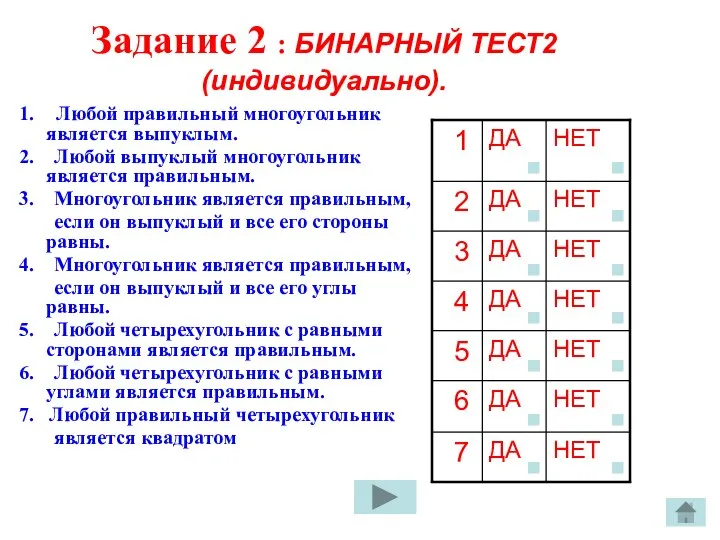 Задание 2 : БИНАРНЫЙ ТЕСТ2 (индивидуально).

1. Любой правильный многоугольник является выпуклым.
2. Любой выпуклый многоугольник является правильным.
3. Многоугольник является правильным, если он выпуклый и все его стороны равны.
4. Многоугольник является правильным, если он выпуклый и все его углы равны.
5. Любой четырехугольник с равными сторонами является правильным.
6. Любой четырехугольник с равными углами является правильным.
7. Любой правильный четырехугольник является квадратом

| 1 | ДА | НЕТ |
|---|---|---|
| 2 | ДА | НЕТ |
| 3 | ДА | НЕТ |
| 4 | ДА | НЕТ |
| 5 | ДА | НЕТ |
| 6 | ДА | НЕТ |
| 7 | ДА | НЕТ |